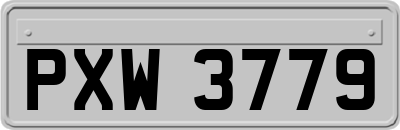 PXW 3779